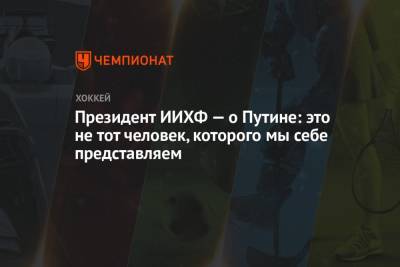 ЧЕМПИОНАТ

ХОККЕЙ

Президент ИИХФ — о Путине: это не тот человек, которого мы себе представляем